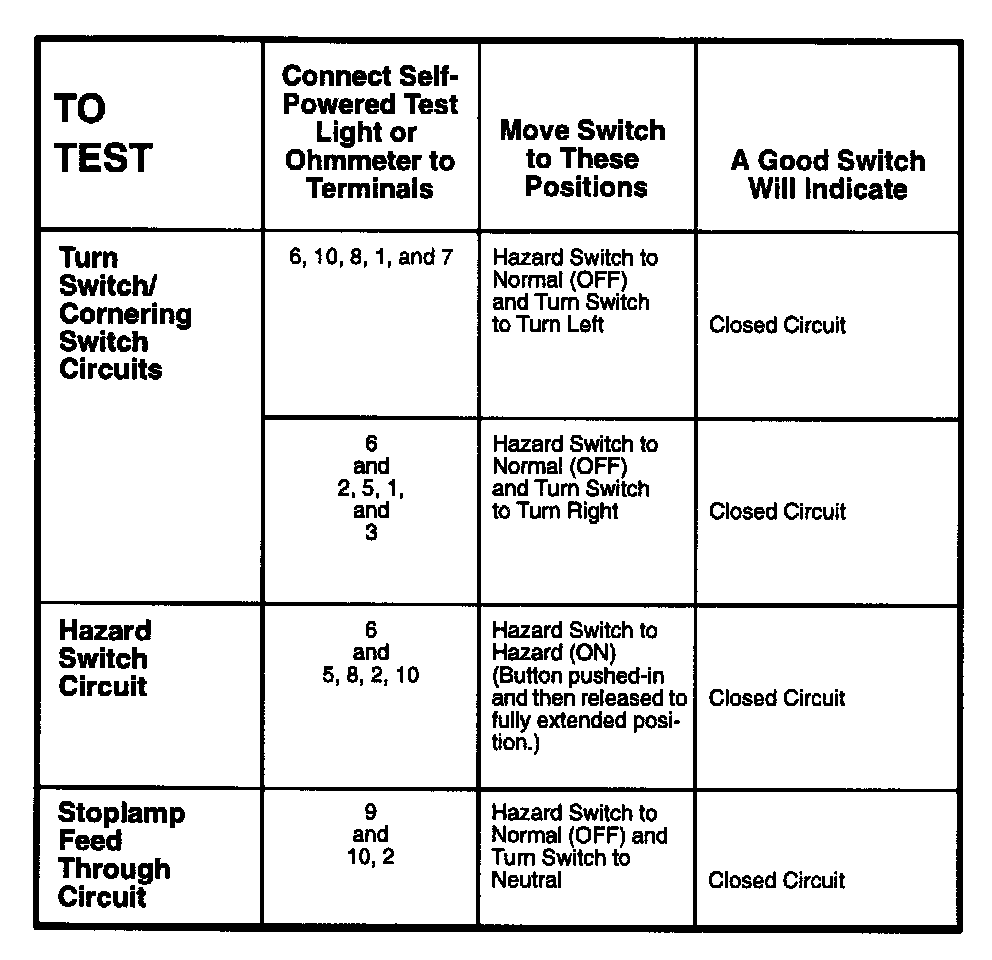 | TO TEST | Connect Self-Powered Test Light or Ohmmeter to Terminals | Move Switch to These Positions | A Good Switch Will Indicate |
|---|---|---|---|
| Turn Switch/ Cornering Switch Circuits | 6, 10, 8, 1, and 7 | Hazard Switch to Normal (OFF) and Turn Switch to Turn Left | Closed Circuit |
| | 6 and 2, 5, 1, and 3 | Hazard Switch to Normal (OFF) and Turn Switch to Turn Right | Closed Circuit |
| Hazard Switch Circuit | 6 and 5, 8, 2, 10 | Hazard Switch to Hazard (ON) (Button pushed-in and then released to fully extended position.) | Closed Circuit |
| Stoplamp Feed Through Circuit | 9 and 10, 2 | Hazard Switch to Normal (OFF) and Turn Switch to Neutral | Closed Circuit |